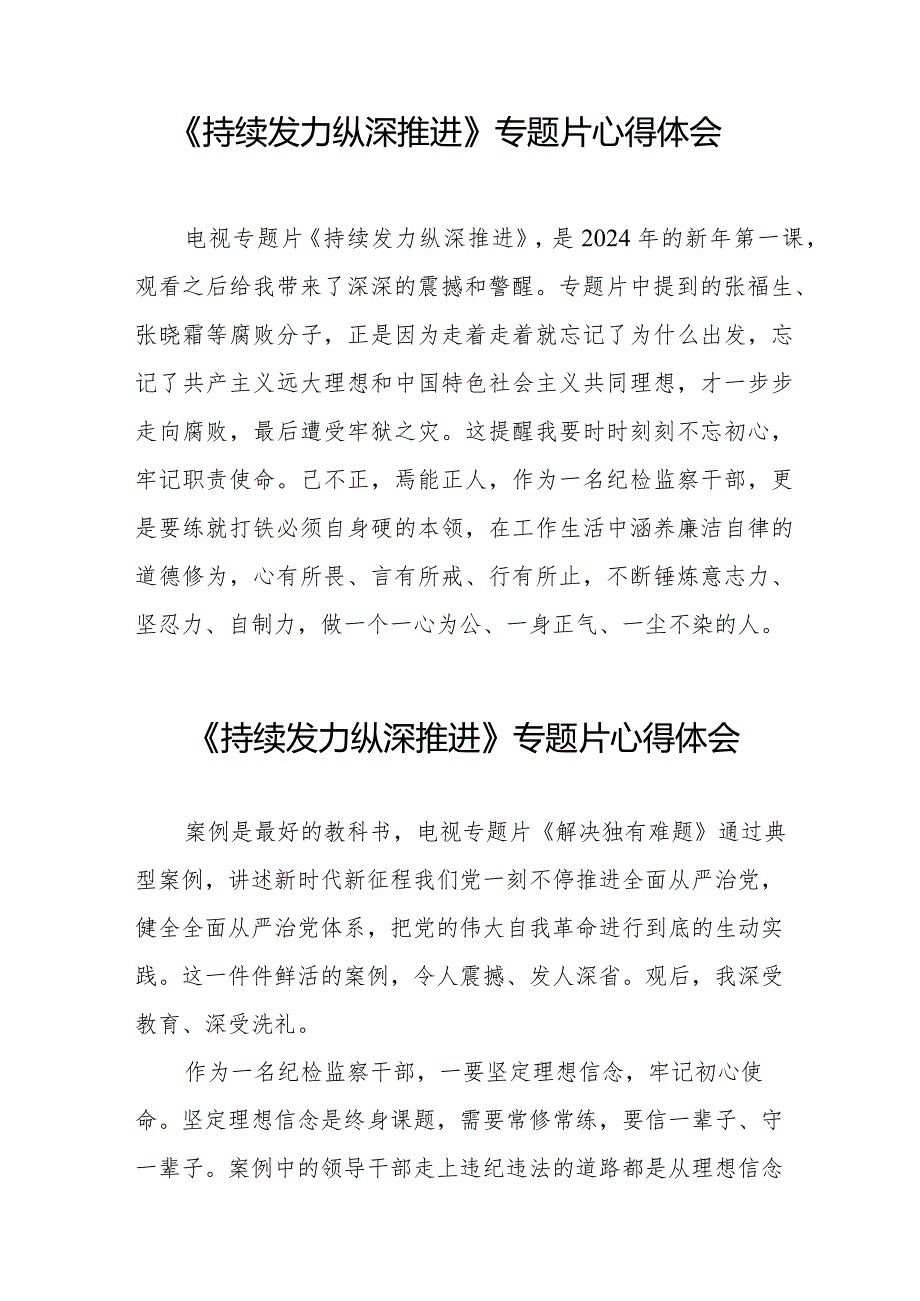 《持续发力纵深推进》专题片心得体会

电视专题片《持续发力纵深推进》，是2024年的新年第一课，观看之后给我带来了深深的震撼和警醒。专题片中提到的张福生、张晓霜等腐败分子，正是因为走着走着就忘记了为什么出发，忘记了共产主义远大理想和中国特色社会主义共同理想，才一步步走向腐败，最后遭受牢狱之灾。这提醒我要时时刻刻不忘初心，牢记职责使命。己不正，焉能正人，作为一名纪检监察干部，更是要练就打铁必须自身硬的本领，在工作生活中涵养廉洁自律的道德修为，心有所畏、言有所戒、行有所止，不断锤炼意志力、坚忍力、自制力，做一个一心为公、一身正气、一尘不染的人。

《持续发力纵深推进》专题片心得体会

案例是最好的教科书，电视专题片《解决独有难题》通过典型案例，讲述新时代新征程我们党一刻不停推进全面从严治党，健全全面从严治党体系，把党的伟大自我革命进行到底的生动实践。这一件件鲜活的案例，令人震撼、发人深省。观后，我深受教育、深受洗礼。

作为一名纪检监察干部，一要坚定理想信念，牢记初心使命。坚定理想信念是终身课题，需要常修常练，要信一辈子、守一辈子。案例中的领导干部走上违纪违法的道路都是从理想信念